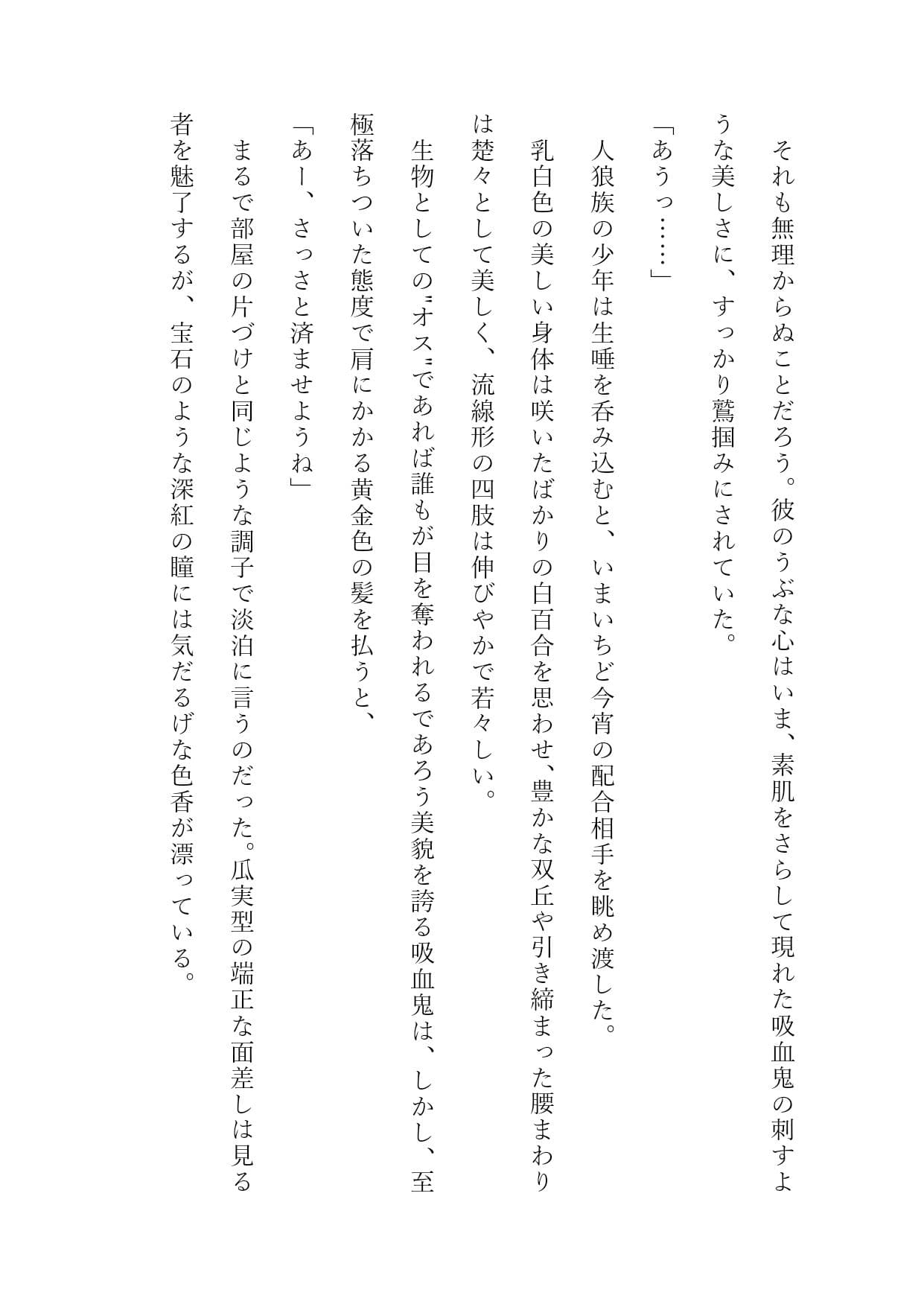 それも無理からぬことだろう。彼のうぶな心はいま、素肌をさらして現れた吸血鬼の刺すような美しさに、すっかり鷲掴みにされていた。

「あうっ……」

人狼族の少年は生唾を呑み込むと、いまいちど今宵の配合相手を眺め渡した。

乳白色の美しい身体は咲いたばかりの白百合を思わせ、豊かな双丘や引き締まった腰まわりは楚々として美しく、流線形の四肢は伸びやかで若々しい。

生物としての〝オス〟であれば誰もが目を奪われるであろう美貌を誇る吸血鬼は、しかし、至極落ちついた態度で肩にかかる黄金色の髪を払うと、

「あー、さっさと済ませようね」

まるで部屋の片づけと同じような調子で淡泊に言うのだった。瓜実型の端正な面差しは見る者を魅了するが、宝石のような深紅の瞳には気だるげな色香が漂っている。